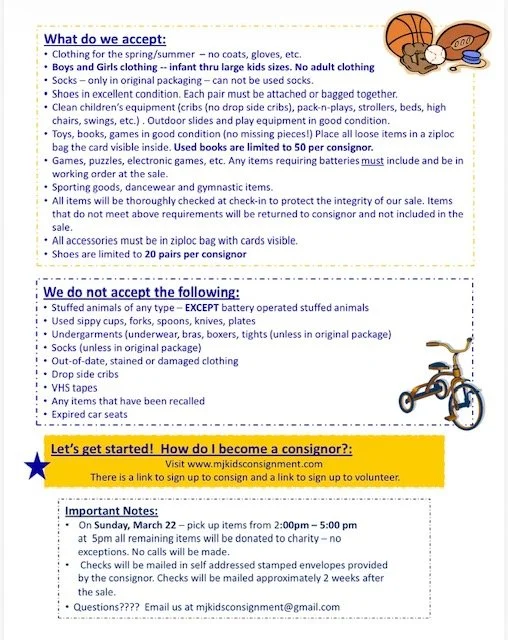 What do we accept:
• Clothing for the spring/summer – no coats, gloves, etc.
• Boys and Girls clothing -- infant thru large kids sizes. No adult clothing
• Socks – only in original packaging – can not be used socks.
• Shoes in excellent condition. Each pair must be attached or bagged together.
• Clean children's equipment (cribs (no drop side cribs), pack-n-plays, strollers, beds, high chairs, swings, etc.) . Outdoor slides and play equipment in good condition.
• Toys, books, games in good condition (no missing pieces!) Place all loose items in a ziploc bag the card visible inside. Used books are limited to 50 per consignor.
• Games, puzzles, electronic games, etc. Any items requiring batteries must include and be in working order at the sale.
• Sporting goods, dancewear and gymnastic items.
• All items will be thoroughly checked at check-in to protect the integrity of our sale. Items that do not meet above requirements will be returned to consignor and not included in the sale.
• All accessories must be in ziploc bag with cards visible.
• Shoes are limited to 20 pairs per consignor

We do not accept the following:
• Stuffed animals of any type – EXCEPT battery operated stuffed animals
• Used sippy cups, forks, spoons, knives, plates
• Undergarments (underwear, bras, boxers, tights (unless in original package)
• Socks (unless in original package)
• Out-of-date, stained or damaged clothing
• Drop side cribs
• VHS tapes
• Any items that have been recalled
• Expired car seats

Let's get started! How do I become a consignor?:
Visit www.mjkidsconsignment.com
There is a link to sign up to consign and a link to sign up to volunteer.

Important Notes:
• On Sunday, March 22 – pick up items from 2:00pm – 5:00 pm at 5pm all remaining items will be donated to charity – no exceptions. No calls will be made.
• Checks will be mailed in self addressed stamped envelopes provided by the consignor. Checks will be mailed approximately 2 weeks after the sale.
• Questions???? Email us at mjkidsconsignment@gmail.com